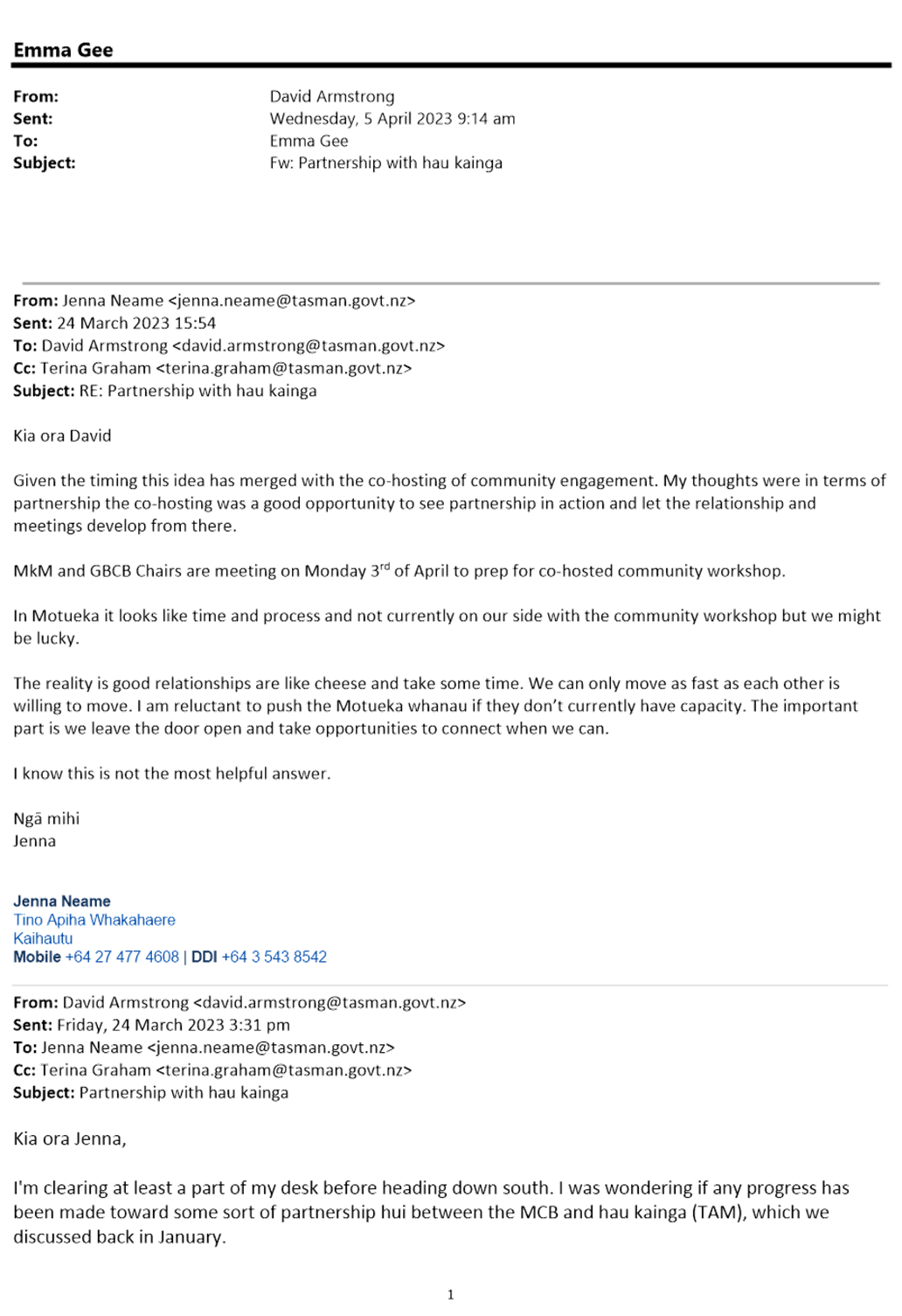 Emma Gee

From: David Armstrong
Sent: Wednesday, 5 April 2023 9:14 am
To: Emma Gee
Subject: Fw: Partnership with hau kainga

From: Jenna Neame <jenna.neame@tasman.govt.nz>
Sent: 24 March 2023 15:54
To: David Armstrong <david.armstrong@tasman.govt.nz>
Cc: Terina Graham <terina.graham@tasman.govt.nz>
Subject: RE: Partnership with hau kainga

Kia ora David

Given the timing this idea has merged with the co-hosting of community engagement. My thoughts were in terms of partnership the co-hosting was a good opportunity to see partnership in action and let the relationship and meetings develop from there.

MkM and GBCB Chairs are meeting on Monday 3$^{rd}$ of April to prep for co-hosted community workshop.

In Motueka it looks like time and process and not currently on our side with the community workshop but we might be lucky.

The reality is good relationships are like cheese and take some time. We can only move as fast as each other is willing to move. I am reluctant to push the Motueka whanau if they don't currently have capacity. The important part is we leave the door open and take opportunities to connect when we can.

I know this is not the most helpful answer.

Ngā mihi
Jenna

Jenna Neame
Tino Apiha Whakahaere
Kaihautu
Mobile +64 27 477 4608 | DDI +64 3 543 8542

From: David Armstrong <david.armstrong@tasman.govt.nz>
Sent: Friday, 24 March 2023 3:31 pm
To: Jenna Neame <jenna.neame@tasman.govt.nz>
Cc: Terina Graham <terina.graham@tasman.govt.nz>
Subject: Partnership with hau kainga

Kia ora Jenna,

I'm clearing at least a part of my desk before heading down south. I was wondering if any progress has been made toward some sort of partnership hui between the MCB and hau kainga (TAM), which we discussed back in January.

1